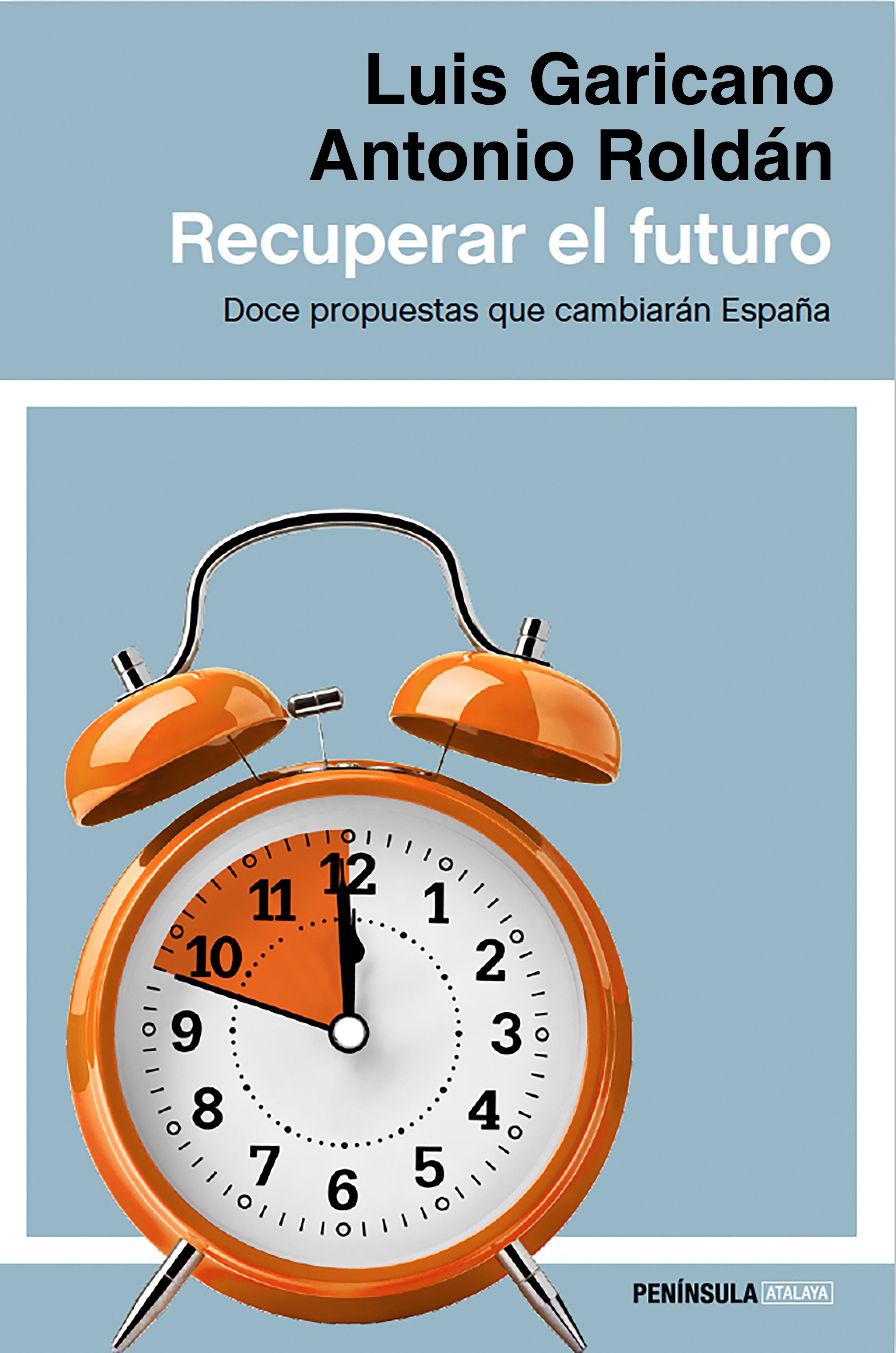 Luis Garicano
Antonio Roldán
Recuperar el futuro
Doce propuestas que cambiarán España

12
1
2
3
4
5
6
7
8
9
10
11

PENÍNSULA ATALAYA